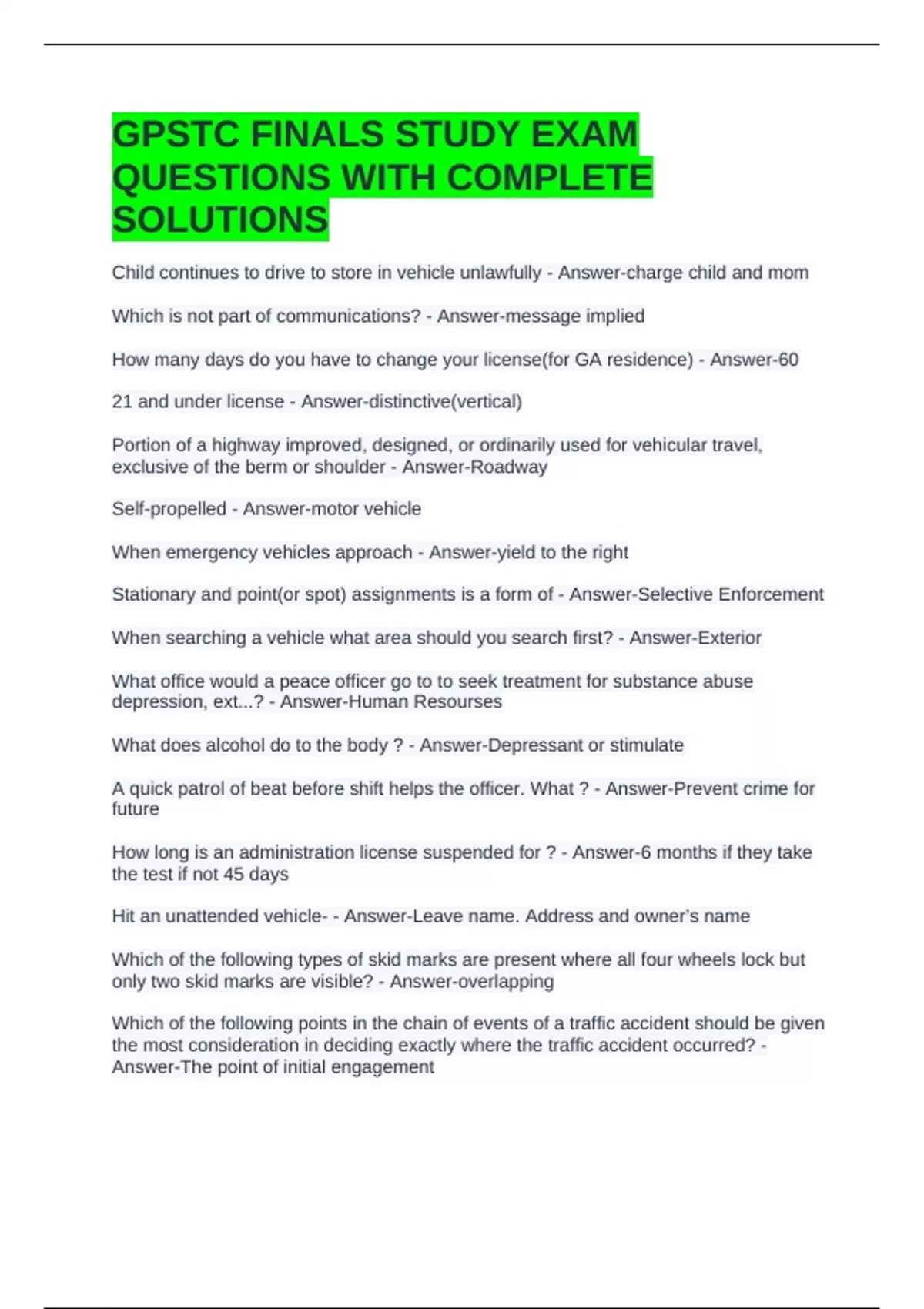 GPSTC FINALS STUDY EXAM QUESTIONS WITH COMPLETE SOLUTIONS

Child continues to drive to store in vehicle unlawfully - Answer-charge child and mom

Which is not part of communications? - Answer-message implied

How many days do you have to change your license(for GA residence) - Answer-60

21 and under license - Answer-distinctive(vertical)

Portion of a highway improved, designed, or ordinarily used for vehicular travel, exclusive of the berm or shoulder - Answer-Roadway

Self-propelled - Answer-motor vehicle

When emergency vehicles approach - Answer-yield to the right

Stationary and point(or spot) assignments is a form of - Answer-Selective Enforcement

When searching a vehicle what area should you search first? - Answer-Exterior

What office would a peace officer go to to seek treatment for substance abuse depression, ext...? - Answer-Human Resourses

What does alcohol do to the body ? - Answer-Depressant or stimulate

A quick patrol of beat before shift helps the officer. What ? - Answer-Prevent crime for future

How long is an administration license suspended for ? - Answer-6 months if they take the test if not 45 days

Hit an unattended vehicle- - Answer-Leave name. Address and owner's name

Which of the following types of skid marks are present where all four wheels lock but only two skid marks are visible? - Answer-overlapping

Which of the following points in the chain of events of a traffic accident should be given the most consideration in deciding exactly where the traffic accident occurred? - Answer-The point of initial engagement